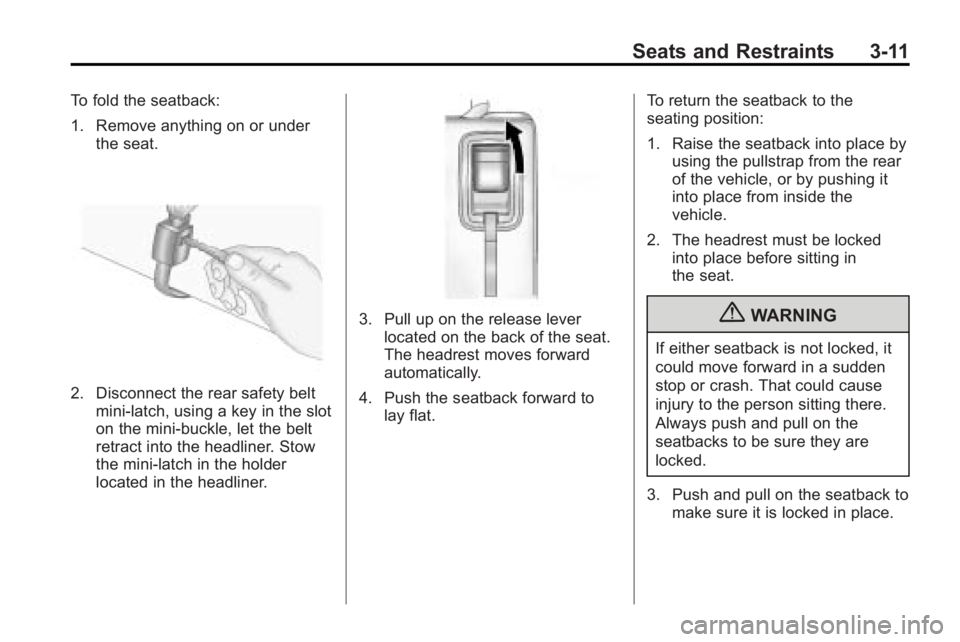 Seats and Restraints 3-11

To fold the seatback:

1. Remove anything on or under the seat.

2. Disconnect the rear safety belt mini-latch, using a key in the slot on the mini-buckle, let the belt retract into the headliner. Stow the mini-latch in the holder located in the headliner.

3. Pull up on the release lever located on the back of the seat. The headrest moves forward automatically.

4. Push the seatback forward to lay flat.

To return the seatback to the seating position:

1. Raise the seatback into place by using the pullstrap from the rear of the vehicle, or by pushing it into place from inside the vehicle.

2. The headrest must be locked into place before sitting in the seat.

WARNING

If either seatback is not locked, it could move forward in a sudden stop or crash. That could cause injury to the person sitting there. Always push and pull on the seatbacks to be sure they are locked.

3. Push and pull on the seatback to make sure it is locked in place.

carmanualsonline.info